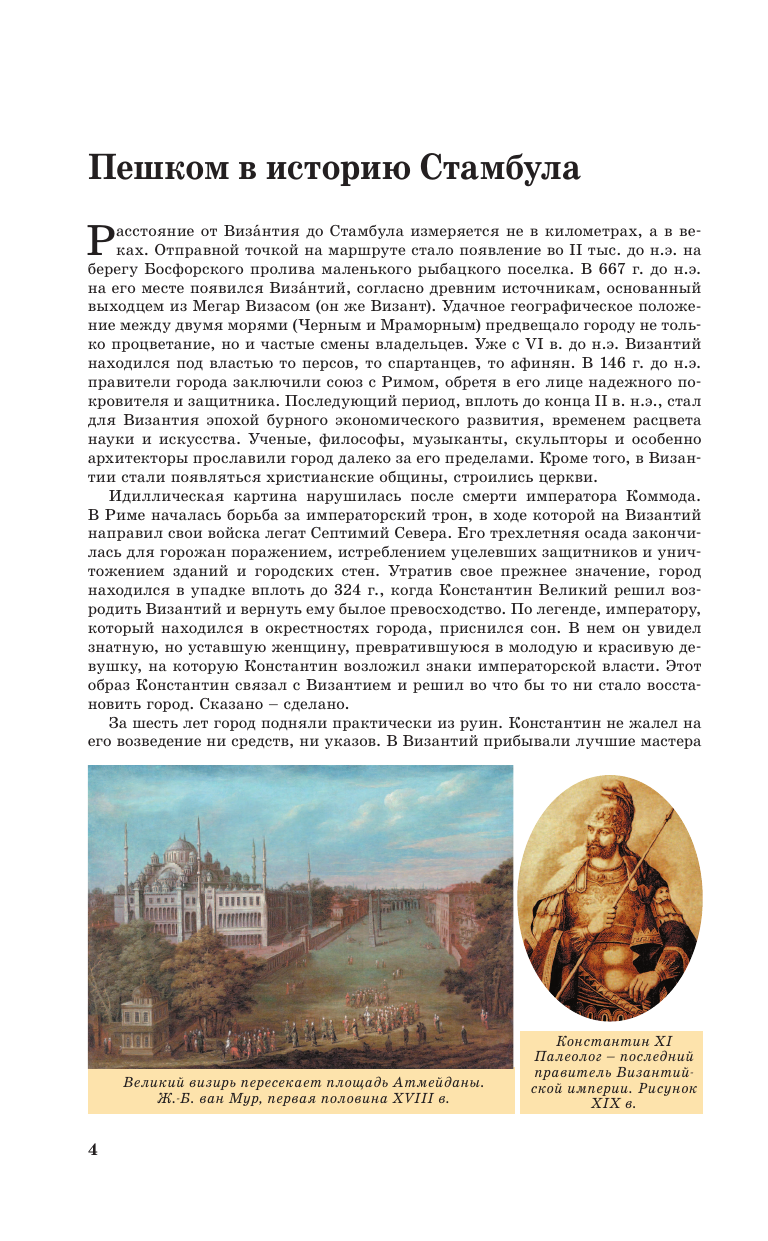 Пешком в историю Стамбула

Расстояние от Виза́нтия до Стамбула измеряется не в километрах, а в веках. Отправной точкой на маршруте стало появление во II тыс. до н.э. на берегу Босфорского пролива маленького рыбацкого поселка. В 667 г. до н.э. на его месте появился Виза́нтий, согласно древним источникам, основанный выходцем из Мегар Визасом (он же Визант). Удачное географическое положение между двумя морями (Черным и Мраморным) предвещало городу не только процветание, но и частые смены владельцев. Уже с VI в. до н.э. Византий находился под властью то персов, то спартанцев, то афинян. В 146 г. до н.э. правители города заключили союз с Римом, обретя в его лице надежного покровителя и защитника. Последующий период, вплоть до конца II в. н.э., стал для Византия эпохой бурного экономического развития, временем расцвета науки и искусства. Ученые, философы, музыканты, скульпторы и особенно архитекторы прославили город далеко за его пределами. Кроме того, в Византии стали появляться христианские общины, строились церкви.

Идиллическая картина нарушилась после смерти императора Коммода. В Риме началась борьба за императорский трон, в ходе которой на Византий направил свои войска легат Септимий Севера. Его трехлетняя осада закончилась для горожан поражением, истреблением уцелевших защитников и уничтожением зданий и городских стен. Утратив свое прежнее значение, город находился в упадке вплоть до 324 г., когда Константин Великий решил возродить Византий и вернуть ему былое превосходство. По легенде, императору, который находился в окрестностях города, приснился сон. В нем он увидел знатную, но уставшую женщину, превратившуюся в молодую и красивую девушку, на которую Константин возложил знаки императорской власти. Этот образ Константин связал с Византием и решил во что бы то ни стало восстановить город. Сказано – сделано.

За шесть лет город подняли практически из руин. Константин не жалел на его возведение ни средств, ни указов. В Византий прибывали лучшие мастера

Великий визирь пересекает площадь Атмейданы. Ж.-Б. ван Мур, первая половина XVIII в.

Константин XI Палеолог – последний правитель Византийской империи. Рисунок XIX в.

4